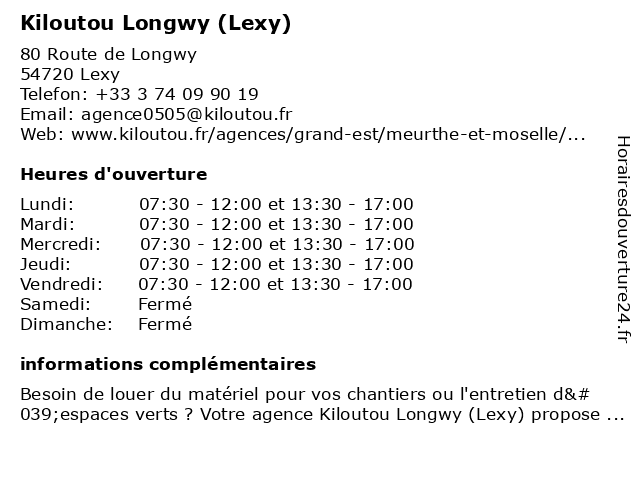 Kiloutou Longwy (Lexy)

80 Route de Longwy
54720 Lexy
Telefon: +33 3 74 09 90 19
Email: agence0505@kiloutou.fr
Web: www.kiloutou.fr/agences/grand-est/meurthe-et-moselle/...

Heures d'ouverture

Lundi: 07:30 - 12:00 et 13:30 - 17:00
Mardi: 07:30 - 12:00 et 13:30 - 17:00
Mercredi: 07:30 - 12:00 et 13:30 - 17:00
Jeudi: 07:30 - 12:00 et 13:30 - 17:00
Vendredi: 07:30 - 12:00 et 13:30 - 17:00
Samedi: Fermé
Dimanche: Fermé

informations complémentaires

Besoin de louer du matériel pour vos chantiers ou l'entretien d&#039;espaces verts ? Votre agence Kiloutou Longwy (Lexy) propose ...

Horairesdouverture24.fr